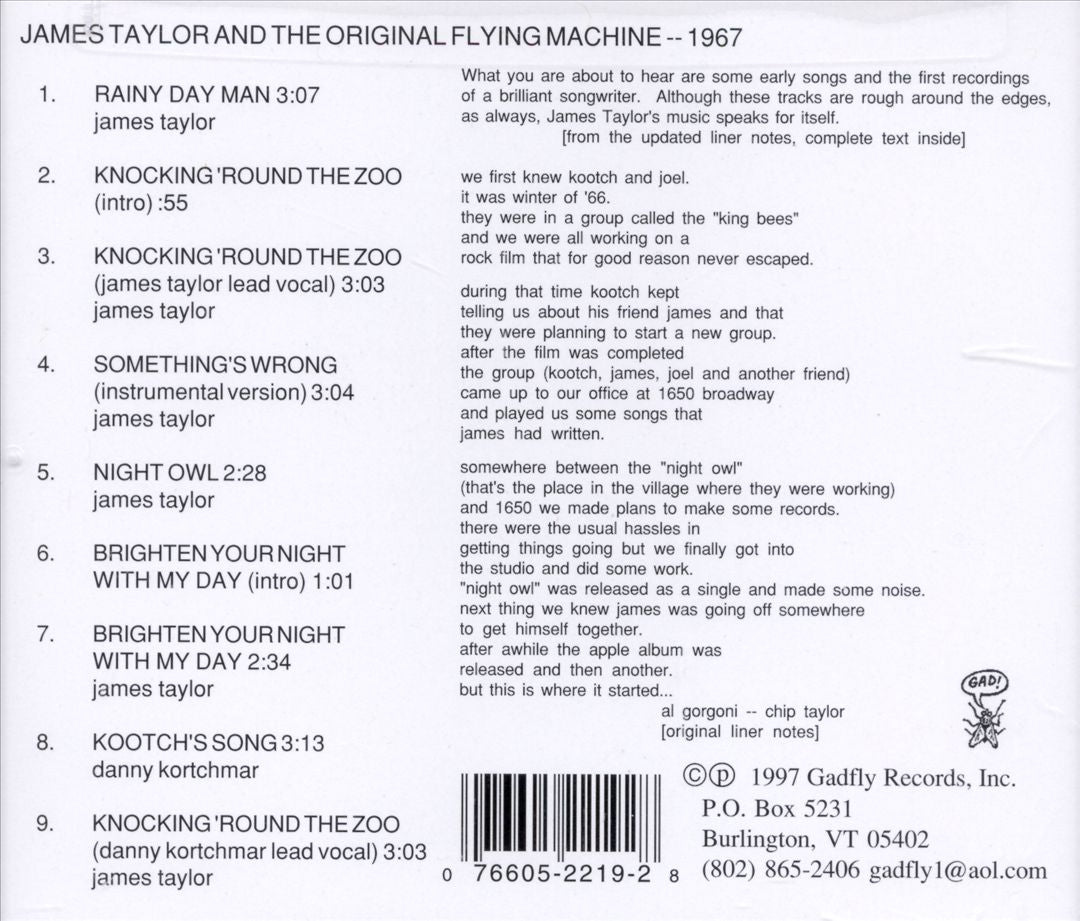 JAMES TAYLOR AND THE ORIGINAL FLYING MACHINE -- 1967

1. RAINY DAY MAN 3:07
james taylor

2. KNOCKING 'ROUND THE ZOO
(intro) :55

3. KNOCKING 'ROUND THE ZOO
(james taylor lead vocal) 3:03
james taylor

4. SOMETHING'S WRONG
(instrumental version) 3:04
james taylor

5. NIGHT OWL 2:28
james taylor

6. BRIGHTEN YOUR NIGHT
WITH MY DAY (intro) 1:01

7. BRIGHTEN YOUR NIGHT
WITH MY DAY 2:34
james taylor

8. KOOTCH'S SONG 3:13
danny kortchmar

9. KNOCKING 'ROUND THE ZOO
(danny kortchmar lead vocal) 3:03
james taylor

What you are about to hear are some early songs and the first recordings of a brilliant songwriter. Although these tracks are rough around the edges, as always, James Taylor's music speaks for itself.
[from the updated liner notes, complete text inside]

we first knew kootch and joel.
it was winter of '66.
they were in a group called the "king bees"
and we were all working on a
rock film that for good reason never escaped.

during that time kootch kept
telling us about his friend james and that
they were planning to start a new group.
after the film was completed
the group (kootch, james, joel and another friend)
came up to our office at 1650 broadway
and played us some songs that
james had written.

somewhere between the "night owl"
(that's the place in the village where they were working)
and 1650 we made plans to make some records.
there were the usual hassles in
getting things going but we finally got into
the studio and did some work.
"night owl" was released as a single and made some noise.
next thing we knew james was going off somewhere
to get himself together.
after awhile the apple album was
released and then another.
but this is where it started...

al gorgoni -- chip taylor
[original liner notes]

GAD!

0 76605-2219-2 8

©℗ 1997 Gadfly Records, Inc.
P.O. Box 5231
Burlington, VT 05402
(802) 865-2406 gadfly1@aol.com